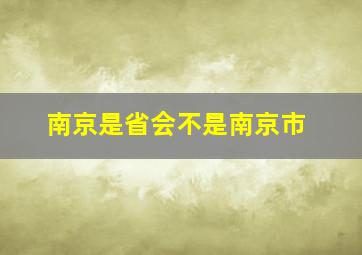 南京是省会不是南京市